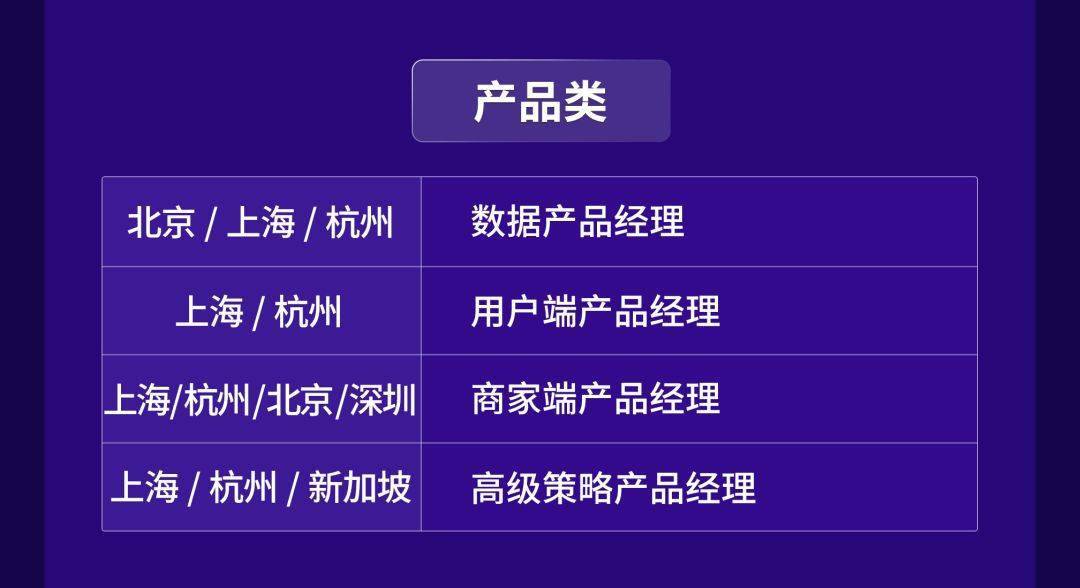 产品类

| 北京 / 上海 / 杭州 | 数据产品经理 |
|---|---|
| 上海 / 杭州 | 用户端产品经理 |
| 上海/杭州/北京/深圳 | 商家端产品经理 |
| 上海 / 杭州 / 新加坡 | 高级策略产品经理 |